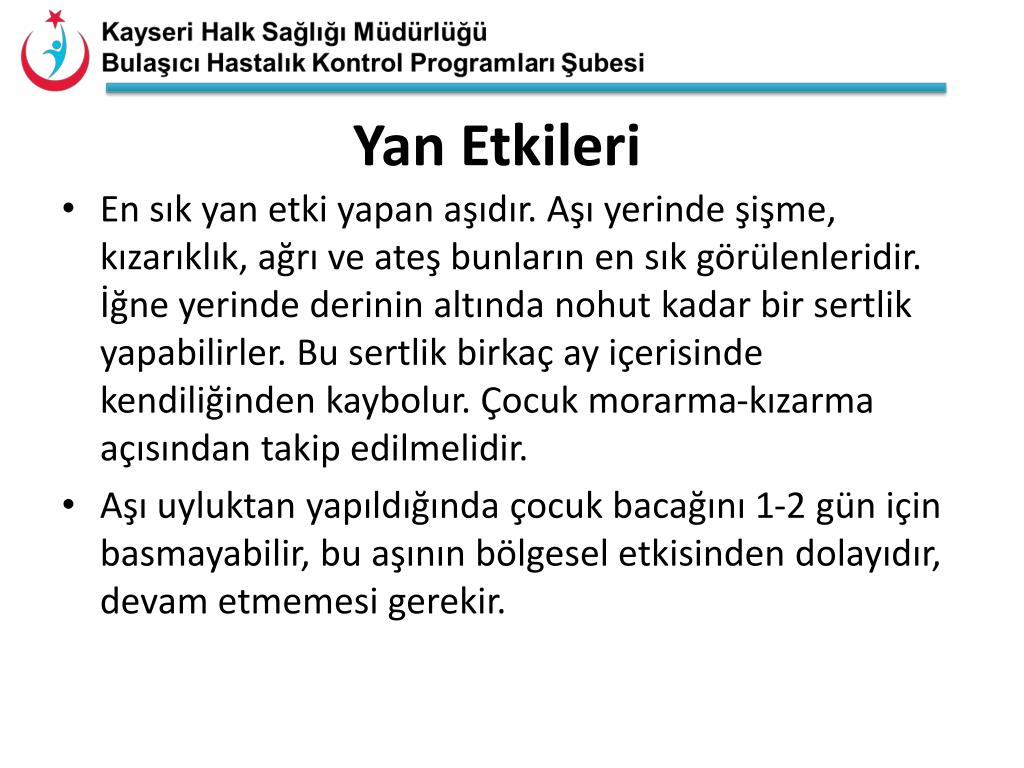 Kayseri Halk Sağlığı Müdürlüğü
Bulaşıcı Hastalık Kontrol Programları Şubesi

Yan Etkileri

• En sık yan etki yapan aşıdır. Aşı yerinde şişme, kızarıklık, ağrı ve ateş bunların en sık görülenleridir. İğne yerinde derinin altında nohut kadar bir sertlik yapabilirler. Bu sertlik birkaç ay içerisinde kendiliğinden kaybolur. Çocuk morarma-kızarma açısından takip edilmelidir.

• Aşı uyluktan yapıldığında çocuk bacağını 1-2 gün için basmayabilir, bu aşının bölgesel etkisinden dolayıdır, devam etmemesi gerekir.